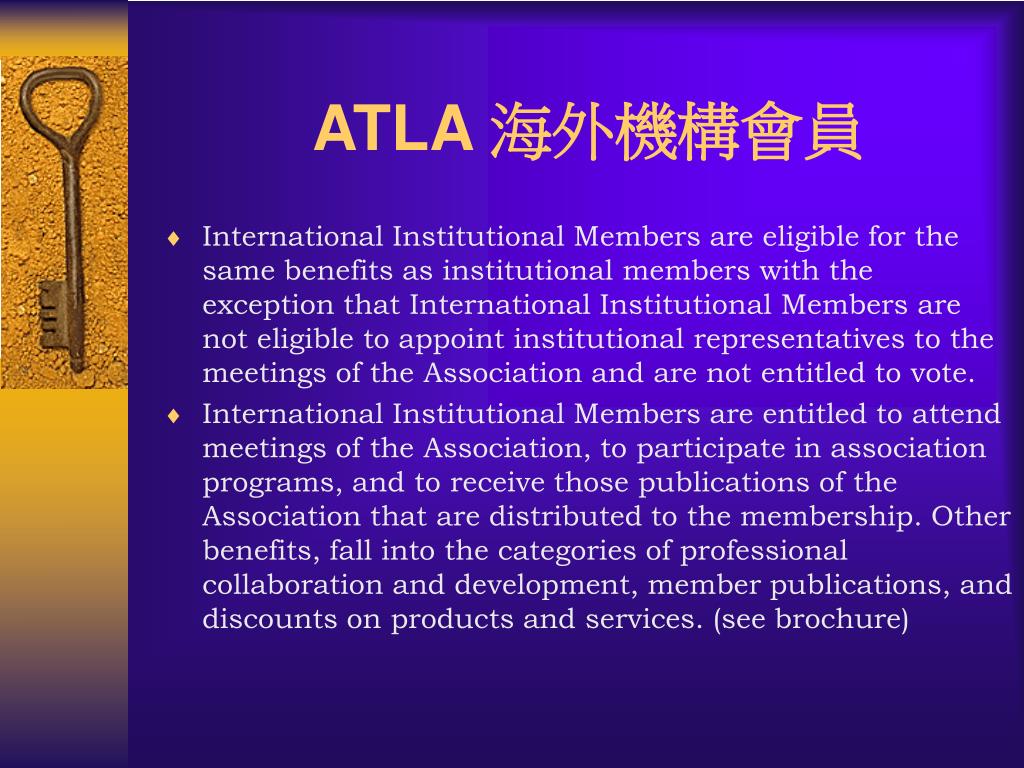 ATLA 海外機構會員

♦ International Institutional Members are eligible for the same benefits as institutional members with the exception that International Institutional Members are not eligible to appoint institutional representatives to the meetings of the Association and are not entitled to vote.

♦ International Institutional Members are entitled to attend meetings of the Association, to participate in association programs, and to receive those publications of the Association that are distributed to the membership. Other benefits, fall into the categories of professional collaboration and development, member publications, and discounts on products and services. (see brochure)